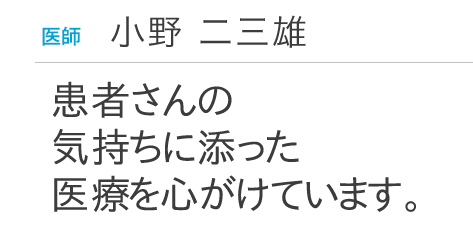 医師　小野 二三雄

患者さんの
気持ちに添った
医療を心がけています。